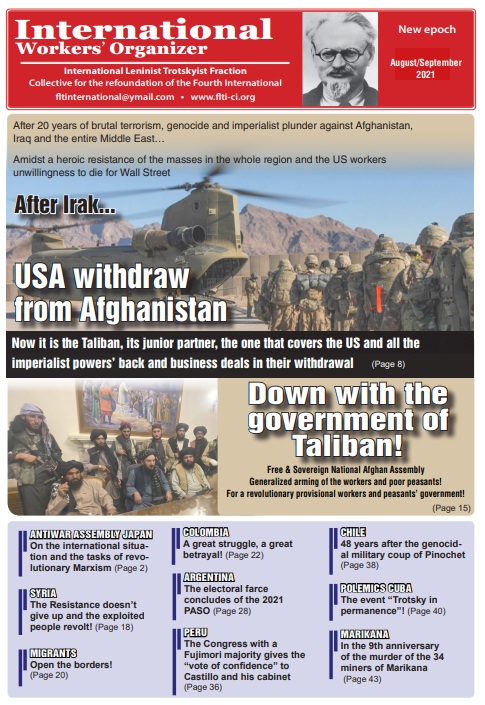 International Workers' Organizer

International Leninist Trotskyist Fraction
Collective for the refoundation of the Fourth International
fltinternational@ymail.com • www.flti-ci.org

New epoch

August/September 2021

After 20 years of brutal terrorism, genocide and imperialist plunder against Afghanistan, Iraq and the entire Middle East…

Amidst a heroic resistance of the masses in the whole region and the US workers unwillingness to die for Wall Street

After Irak...

USA withdraw from Afghanistan

Now it is the Taliban, its junior partner, the one that covers the US and all the imperialist powers' back and business deals in their withdrawal (Page 8)

Down with the government of Taliban!

Free & Sovereign National Afghan Assembly
Generalized arming of the workers and poor peasants!
For a revolutionary provisional workers and peasants' government!
(Page 15)

ANTIWAR ASSEMBLY JAPAN
On the international situation and the tasks of revolutionary Marxism (Page 2)

SYRIA
The Resistance doesn't give up and the exploited people revolt! (Page 18)

MIGRANTS
Open the borders! (Page 20)

COLOMBIA
A great struggle, a great betrayal! (Page 22)

ARGENTINA
The electoral farce concludes of the 2021 PASO (Page 28)

PERU
The Congress with a Fujimori majority gives the "vote of confidence" to Castillo and his cabinet (Page 36)

CHILE
48 years after the genocidal military coup of Pinochet (Page 38)

POLEMICS CUBA
The event "Trotsky in permanence"! (Page 40)

MARIKANA
In the 9th anniversary of the murder of the 34 miners of Marikana (Page 43)